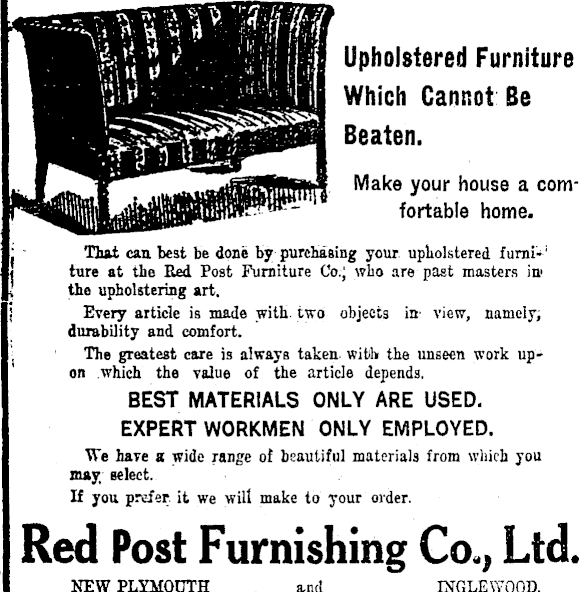 Upholstered Furniture Which Cannot Be Beaten.

Make your house a comfortable home.

That can best be done by purchasing your upholstered furniture at the Red Post Furniture Co., who are past masters in the upholstering art.

Every article is made with two objects in view, namely, durability and comfort.

The greatest care is always taken with the unseen work upon which the value of the article depends.

BEST MATERIALS ONLY ARE USED.

EXPERT WORKMEN ONLY EMPLOYED.

We have a wide range of beautiful materials from which you may select.

If you prefer it we will make to your order.

Red Post Furnishing Co., Ltd.

NEW PLYMOUTH and INGLEWOOD.